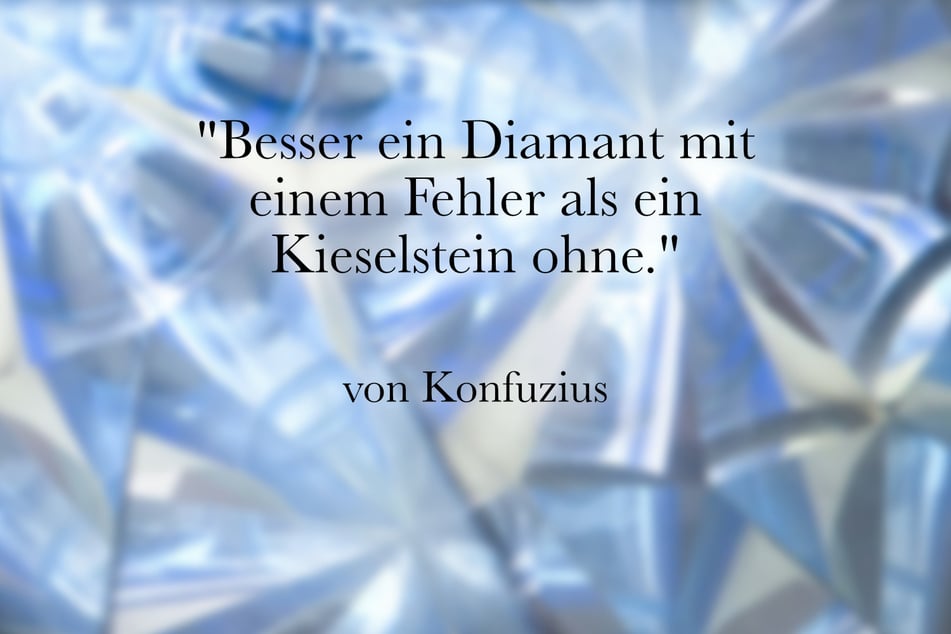 "Besser ein Diamant mit einem Fehler als ein Kieselstein ohne."

von Konfuzius